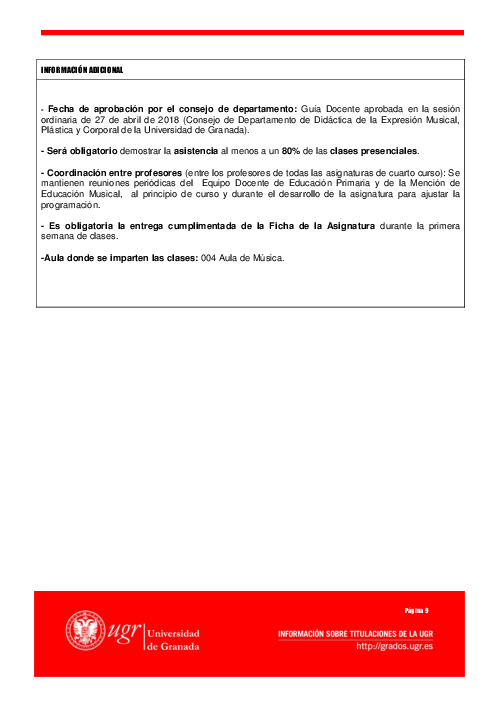 INFORMACIÓN ADICIONAL

- Fecha de aprobación por el consejo de departamento: Guía Docente aprobada en la sesión ordinaria de 27 de abril de 2018 (Consejo de Departamento de Didáctica de la Expresión Musical, Plástica y Corporal de la Universidad de Granada).

- Será obligatorio demostrar la asistencia al menos a un 80% de las clases presenciales.

- Coordinación entre profesores (entre los profesores de todas las asignaturas de cuarto curso): Se mantienen reuniones periódicas del Equipo Docente de Educación Primaria y de la Mención de Educación Musical, al principio de curso y durante el desarrollo de la asignatura para ajustar la programación.

- Es obligatoria la entrega cumplimentada de la Ficha de la Asignatura durante la primera semana de clases.

-Aula donde se imparten las clases: 004 Aula de Música.

ugr Universidad de Granada

Página 9

INFORMACIÓN SOBRE TITULACIONES DE LA UGR
http://grados.ugr.es